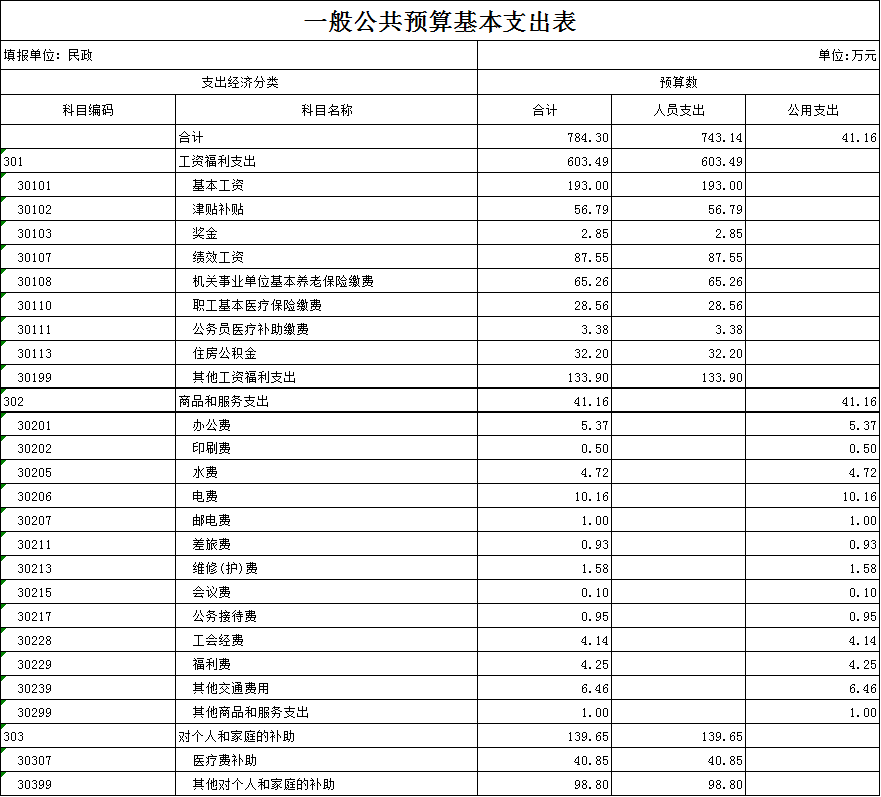 一般公共预算基本支出表

填报单位：民政

单位：万元

| 支出经济分类 | | 预算数 | | |
|---|---|---|---|---|
| 科目编码 | 科目名称 | 合计 | 人员支出 | 公用支出 |
| | 合计 | 784.30 | 743.14 | 41.16 |
| 301 | 工资福利支出 | 603.49 | 603.49 | |
| 30101 | 基本工资 | 193.00 | 193.00 | |
| 30102 | 津贴补贴 | 56.79 | 56.79 | |
| 30103 | 奖金 | 2.85 | 2.85 | |
| 30107 | 绩效工资 | 87.55 | 87.55 | |
| 30108 | 机关事业单位基本养老保险缴费 | 65.26 | 65.26 | |
| 30110 | 职工基本医疗保险缴费 | 28.56 | 28.56 | |
| 30111 | 公务员医疗补助缴费 | 3.38 | 3.38 | |
| 30113 | 住房公积金 | 32.20 | 32.20 | |
| 30199 | 其他工资福利支出 | 133.90 | 133.90 | |
| 302 | 商品和服务支出 | 41.16 | | 41.16 |
| 30201 | 办公费 | 5.37 | | 5.37 |
| 30202 | 印刷费 | 0.50 | | 0.50 |
| 30205 | 水费 | 4.72 | | 4.72 |
| 30206 | 电费 | 10.16 | | 10.16 |
| 30207 | 邮电费 | 1.00 | | 1.00 |
| 30211 | 差旅费 | 0.93 | | 0.93 |
| 30213 | 维修(护)费 | 1.58 | | 1.58 |
| 30215 | 会议费 | 0.10 | | 0.10 |
| 30217 | 公务接待费 | 0.95 | | 0.95 |
| 30228 | 工会经费 | 4.14 | | 4.14 |
| 30229 | 福利费 | 4.25 | | 4.25 |
| 30239 | 其他交通费用 | 6.46 | | 6.46 |
| 30299 | 其他商品和服务支出 | 1.00 | | 1.00 |
| 303 | 对个人和家庭的补助 | 139.65 | 139.65 | |
| 30307 | 医疗费补助 | 40.85 | 40.85 | |
| 30399 | 其他对个人和家庭的补助 | 98.80 | 98.80 | |